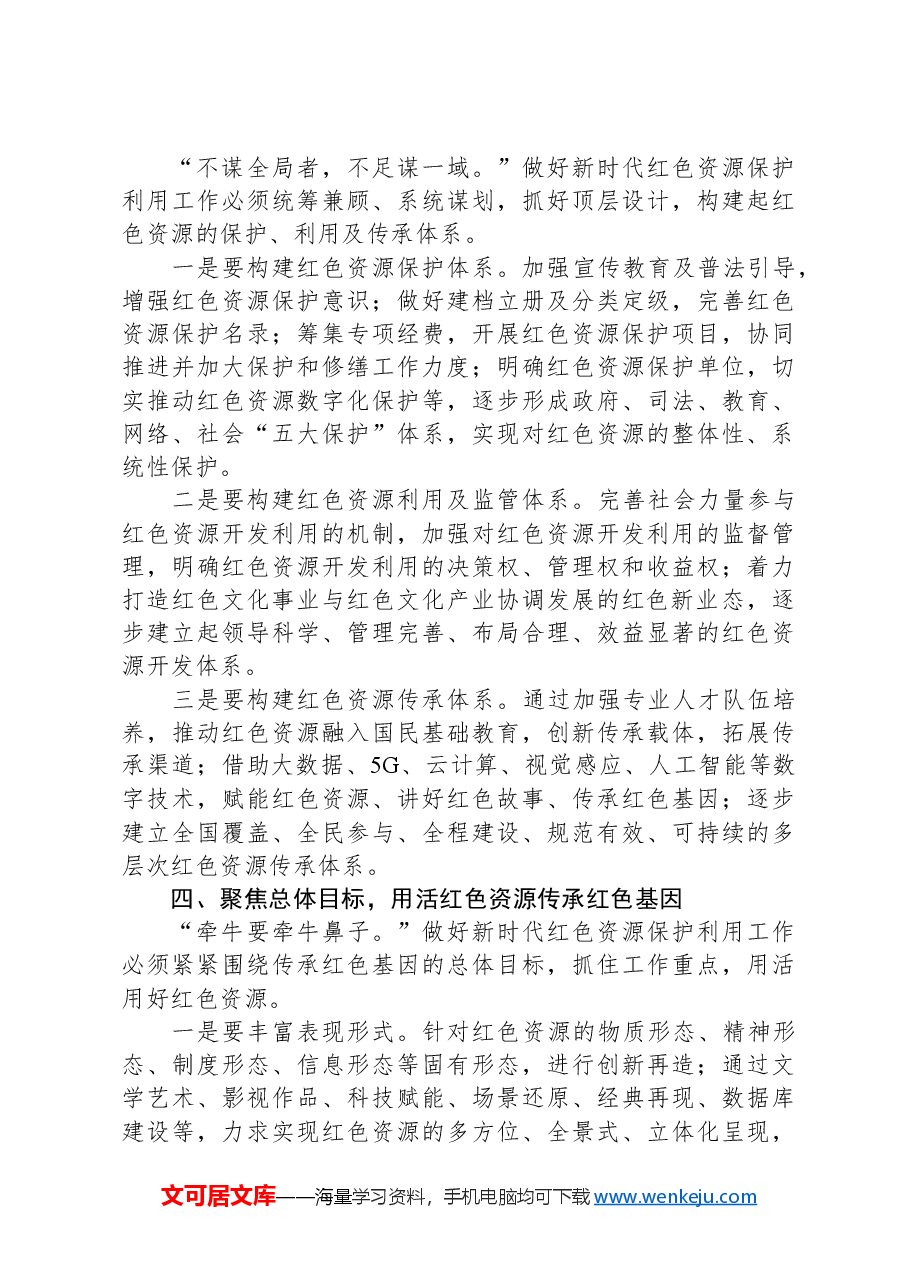 “不谋全局者，不足谋一域。”做好新时代红色资源保护利用工作必须统筹兼顾、系统谋划，抓好顶层设计，构建起红色资源的保护、利用及传承体系。

一是要构建红色资源保护体系。加强宣传教育及普法引导，增强红色资源保护意识；做好建档立册及分类定级，完善红色资源保护名录；筹集专项经费，开展红色资源保护项目，协同推进并加大保护和修缮工作力度；明确红色资源保护单位，切实推动红色资源数字化保护等，逐步形成政府、司法、教育、网络、社会“五大保护”体系，实现对红色资源的整体性、系统性保护。

二是要构建红色资源利用及监管体系。完善社会力量参与红色资源开发利用的机制，加强对红色资源开发利用的监督管理，明确红色资源开发利用的决策权、管理权和收益权；着力打造红色文化事业与红色文化产业协调发展的红色新业态，逐步建立起领导科学、管理完善、布局合理、效益显著的红色资源开发体系。

三是要构建红色资源传承体系。通过加强专业人才队伍培养，推动红色资源融入国民基础教育，创新传承载体，拓展传承渠道；借助大数据、5G、云计算、视觉感应、人工智能等数字技术，赋能红色资源、讲好红色故事、传承红色基因；逐步建立全国覆盖、全民参与、全程建设、规范有效、可持续的多层次红色资源传承体系。

四、聚焦总体目标，用活红色资源传承红色基因

“牵牛要牵牛鼻子。”做好新时代红色资源保护利用工作必须紧紧围绕传承红色基因的总体目标，抓住工作重点，用活用好红色资源。

一是要丰富表现形式。针对红色资源的物质形态、精神形态、制度形态、信息形态等固有形态，进行创新再造；通过文学艺术、影视作品、科技赋能、场景还原、经典再现、数据库建设等，力求实现红色资源的多方位、全景式、立体化呈现，

文可居文库——海量学习资料，手机电脑均可下载www.wenkeju.com